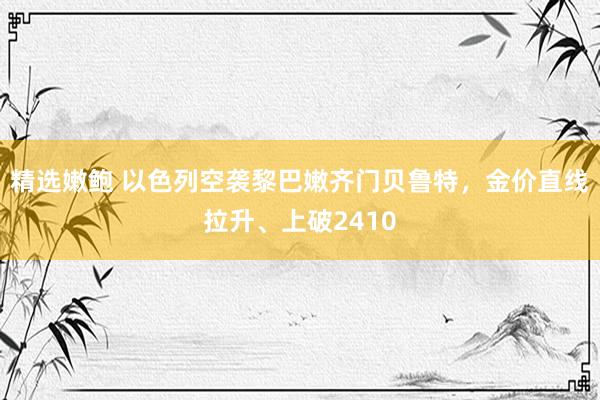 精选嫩鲍 以色列空袭黎巴嫩齐门贝鲁特，金价直线拉升、上破2410